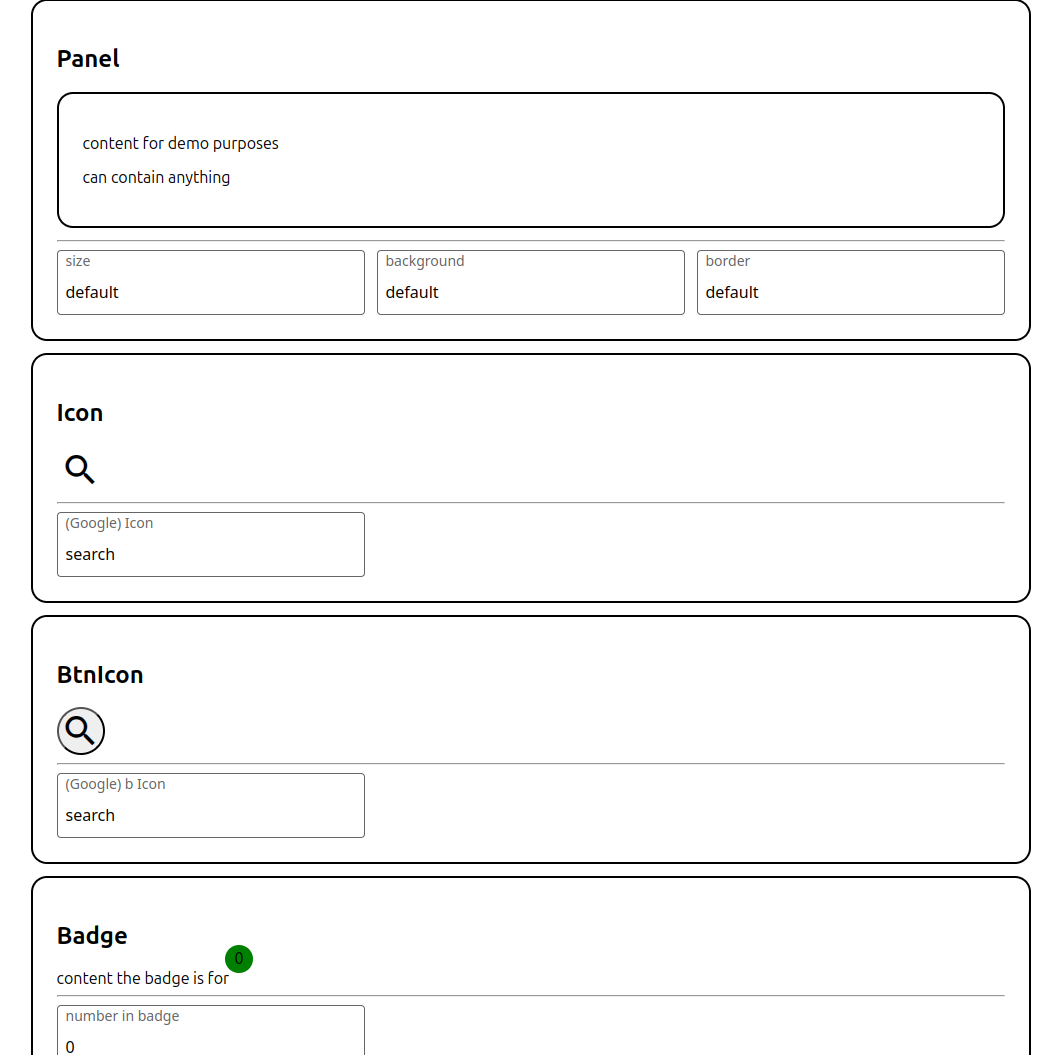 Panel

content for demo purposes

can contain anything

size
default

background
default

border
default

Icon

(Google) Icon
search

BtnIcon

(Google) b Icon
search

Badge

content the badge is for 0

number in badge
0